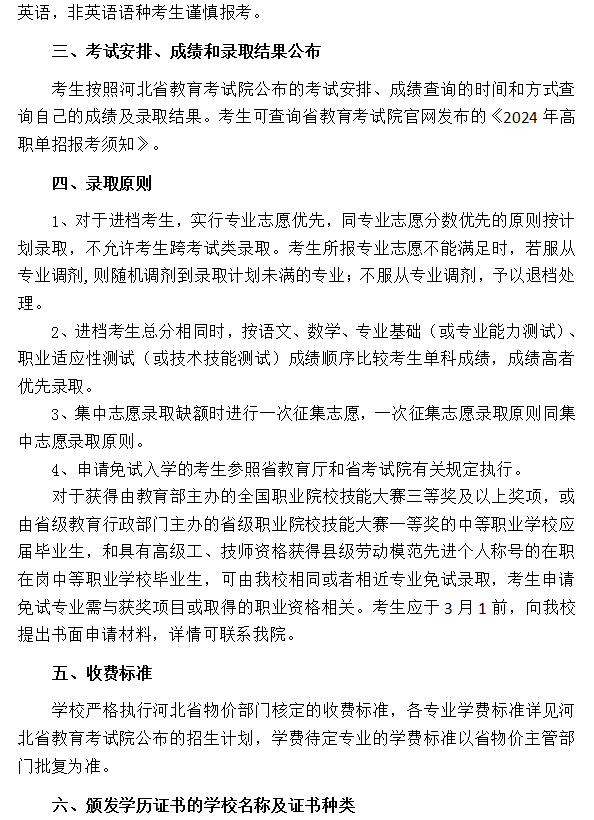 英语，非英语语种考生谨慎报考。

三、考试安排、成绩和录取结果公布

考生按照河北省教育考试院公布的考试安排、成绩查询的时间和方式查询自己的成绩及录取结果。考生可查询省教育考试院官网发布的《2024 年高职单招报考须知》。

四、录取原则

1、对于进档考生，实行专业志愿优先，同专业志愿分数优先的原则按计划录取，不允许考生跨考试类录取。考生所报专业志愿不能满足时，若服从专业调剂,则随机调剂到录取计划未满的专业；不服从专业调剂，予以退档处理。

2、进档考生总分相同时，按语文、数学、专业基础（或专业能力测试）、职业适应性测试（或技术技能测试）成绩顺序比较考生单科成绩，成绩高者优先录取。

3、集中志愿录取缺额时进行一次征集志愿，一次征集志愿录取原则同集中志愿录取原则。

4、申请免试入学的考生参照省教育厅和省考试院有关规定执行。

对于获得由教育部主办的全国职业院校技能大赛三等奖及以上奖项，或由省级教育行政部门主办的省级职业院校技能大赛一等奖的中等职业学校应届毕业生，和具有高级工、技师资格获得县级劳动模范先进个人称号的在职在岗中等职业学校毕业生，可由我校相同或者相近专业免试录取，考生申请免试专业需与获奖项目或取得的职业资格相关。考生应于 3 月 1 前，向我校提出书面申请材料，详情可联系我院。

五、收费标准

学校严格执行河北省物价部门核定的收费标准，各专业学费标准详见河北省教育考试院公布的招生计划，学费待定专业的学费标准以省物价主管部门批复为准。

六、颁发学历证书的学校名称及证书种类